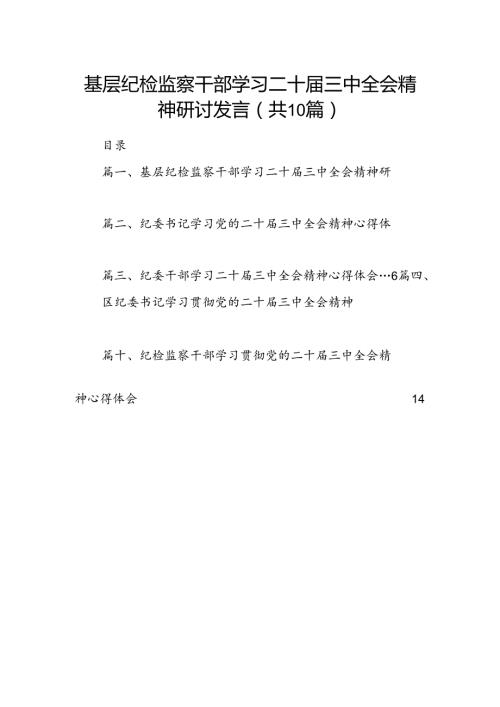 基层纪检监察干部学习二十届三中全会精神研讨发言（共10篇）

目录

篇一、基层纪检监察干部学习二十届三中全会精神研

篇二、纪委书记学习党的二十届三中全会精神心得体

篇三、纪委干部学习二十届三中全会精神心得体会…6篇四、区纪委书记学习贯彻党的二十届三中全会精神

篇十、纪检监察干部学习贯彻党的二十届三中全会精

神心得体会 14